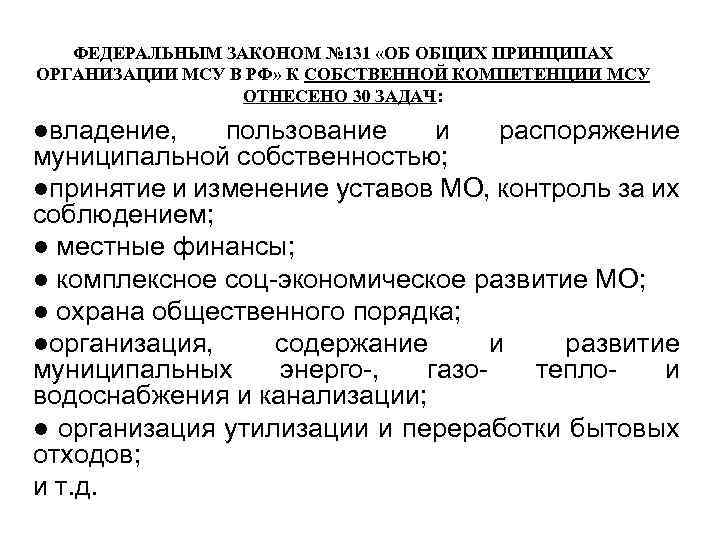 ФЕДЕРАЛЬНЫМ ЗАКОНОМ №131 «ОБ ОБЩИХ ПРИНЦИПАХ ОРГАНИЗАЦИИ МСУ В РФ» К СОБСТВЕННОЙ КОМПЕТЕНЦИИ МСУ ОТНЕСЕНО 30 ЗАДАЧ:

●владение, пользование и распоряжение муниципальной собственностью;

●принятие и изменение уставов МО, контроль за их соблюдением;

● местные финансы;

● комплексное соц-экономическое развитие МО;

● охрана общественного порядка;

●организация, содержание и развитие муниципальных энерго-, газо- тепло- и водоснабжения и канализации;

● организация утилизации и переработки бытовых отходов;

и т.д.